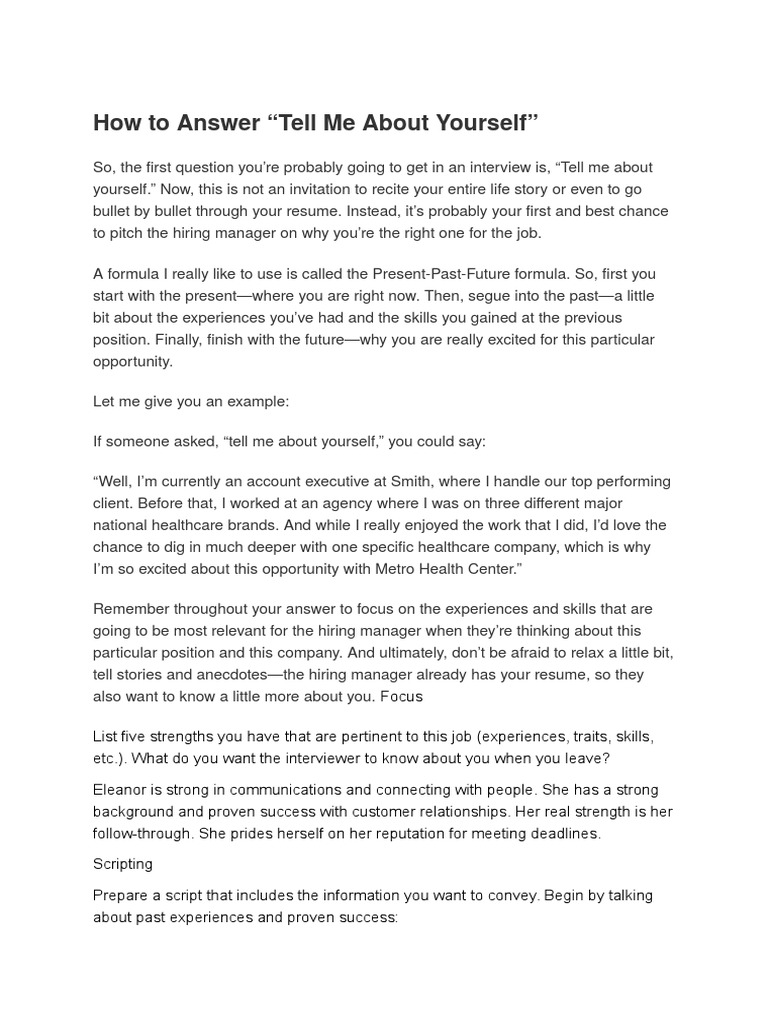 How to Answer “Tell Me About Yourself”

So, the first question you’re probably going to get in an interview is, “Tell me about yourself.” Now, this is not an invitation to recite your entire life story or even to go bullet by bullet through your resume. Instead, it’s probably your first and best chance to pitch the hiring manager on why you’re the right one for the job.

A formula I really like to use is called the Present-Past-Future formula. So, first you start with the present—where you are right now. Then, segue into the past—a little bit about the experiences you’ve had and the skills you gained at the previous position. Finally, finish with the future—why you are really excited for this particular opportunity.

Let me give you an example:

If someone asked, “tell me about yourself,” you could say:

“Well, I’m currently an account executive at Smith, where I handle our top performing client. Before that, I worked at an agency where I was on three different major national healthcare brands. And while I really enjoyed the work that I did, I’d love the chance to dig in much deeper with one specific healthcare company, which is why I’m so excited about this opportunity with Metro Health Center.”

Remember throughout your answer to focus on the experiences and skills that are going to be most relevant for the hiring manager when they’re thinking about this particular position and this company. And ultimately, don’t be afraid to relax a little bit, tell stories and anecdotes—the hiring manager already has your resume, so they also want to know a little more about you. Focus

List five strengths you have that are pertinent to this job (experiences, traits, skills, etc.). What do you want the interviewer to know about you when you leave?

Eleanor is strong in communications and connecting with people. She has a strong background and proven success with customer relationships. Her real strength is her follow-through. She prides herself on her reputation for meeting deadlines.

Scripting

Prepare a script that includes the information you want to convey. Begin by talking about past experiences and proven success: